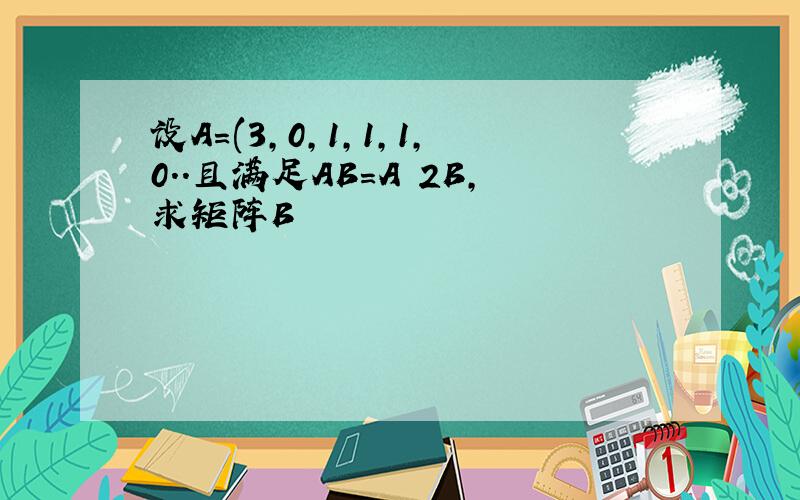 设A=(3,0,1,1,1,0..且满足AB=A 2B,求矩阵B